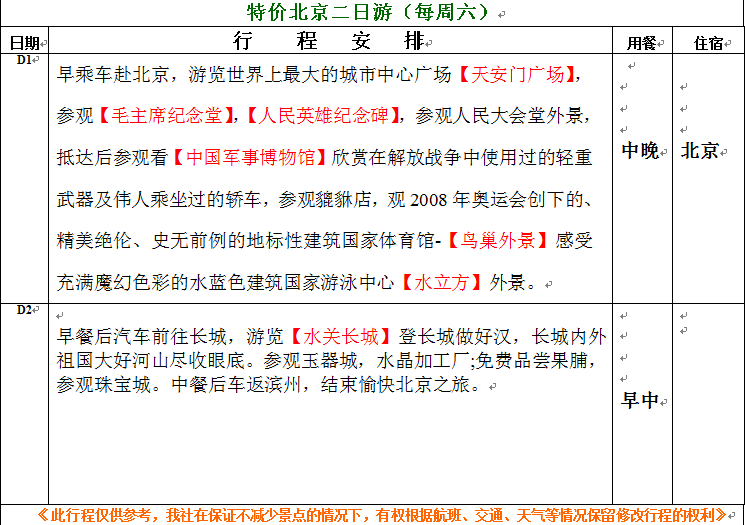 特价北京二日游（每周六）

| 日期 | 行 程 安 排 | 用餐 | 住宿 |
|---|---|---|---|
| D1 | 早乘车赴北京，游览世界上最大的城市中心广场【天安门广场】，参观【毛主席纪念堂】，【人民英雄纪念碑】，参观人民大会堂外景，抵达后参观看【中国军事博物馆】欣赏在解放战争中使用过的轻重武器及伟人乘坐过的轿车，参观貔貅店，观 2008 年奥运会创下的、精美绝伦、史无前例的地标性建筑国家体育馆-【鸟巢外景】感受充满魔幻色彩的水蓝色建筑国家游泳中心【水立方】外景。 | 中晚 | 北京 |
| D2 | 早餐后汽车前往长城，游览【水关长城】登长城做好汉，长城内外祖国大好河山尽收眼底。参观玉器城，水晶加工厂;免费品尝果脯，参观珠宝城。中餐后车返滨州，结束愉快北京之旅。 | 早中 | |

《此行程仅供参考，我社在保证不减少景点的情况下，有权根据航班、交通、天气等情况保留修改行程的权利》